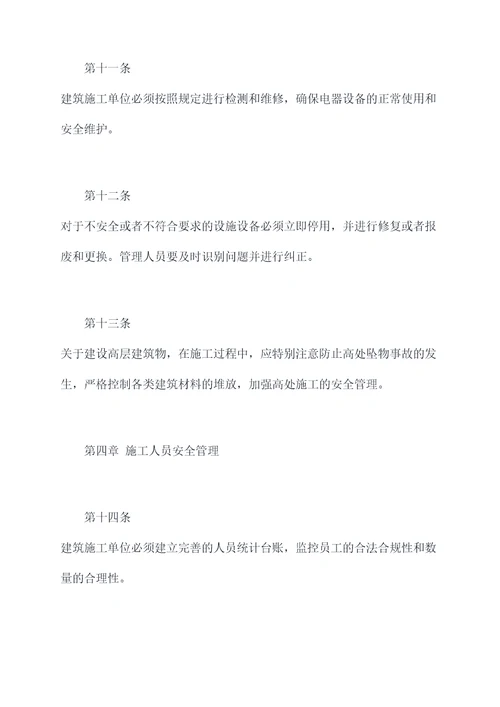 第十一条

建筑施工单位必须按照规定进行检测和维修，确保电器设备的正常使用和安全维护。

第十二条

对于不安全或者不符合要求的设施设备必须立即停用，并进行修复或者报废和更换。管理人员要及时识别问题并进行纠正。

第十三条

关于建设高层建筑物，在施工过程中，应特别注意防止高处坠物事故的发生，严格控制各类建筑材料的堆放，加强高处施工的安全管理。

第四章 施工人员安全管理

第十四条

建筑施工单位必须建立完善的人员统计台账，监控员工的合法合规性和数量的合理性。